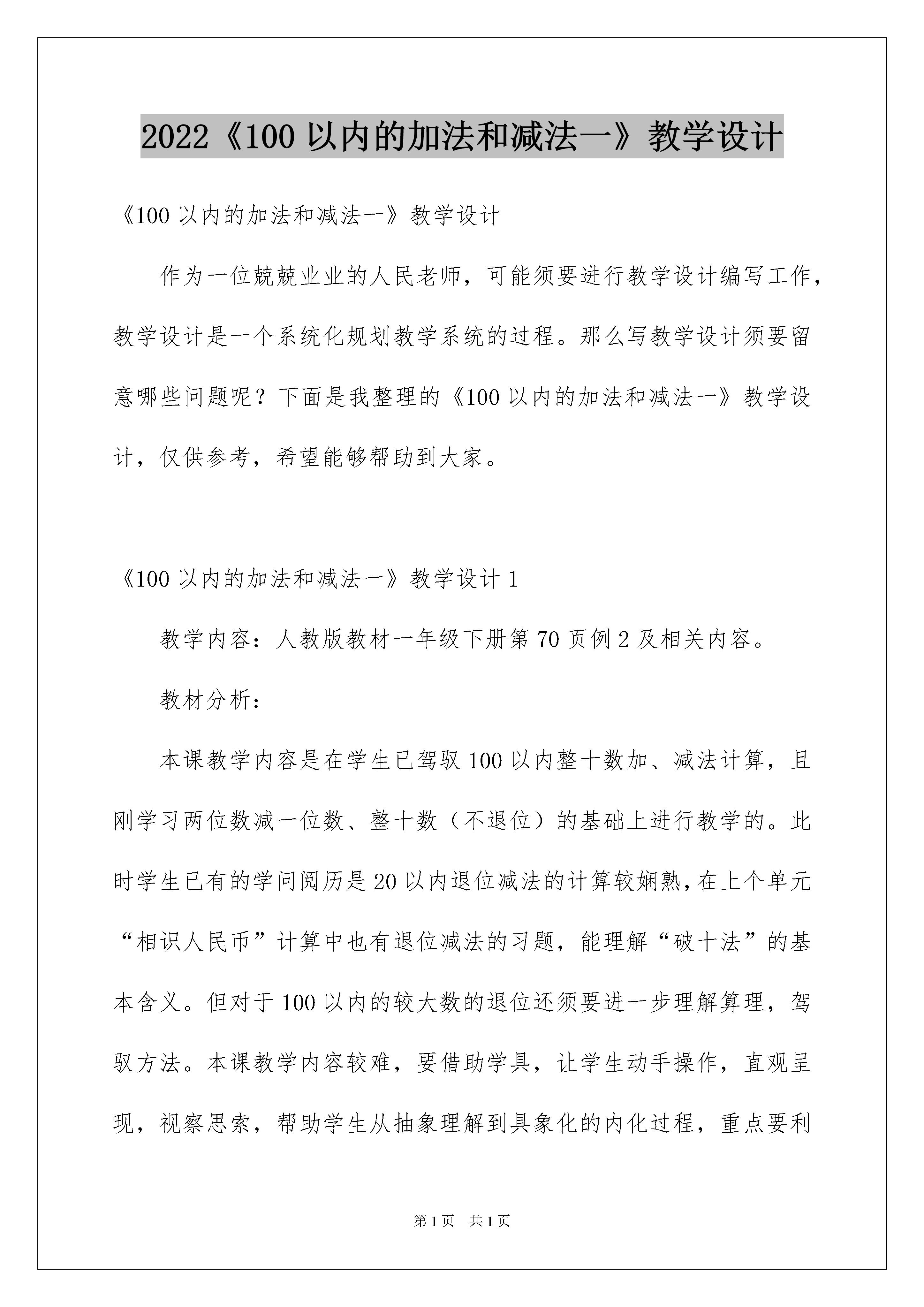 2022《100 以内的加法和减法一》教学设计

《100 以内的加法和减法一》教学设计

作为一位兢兢业业的人民老师，可能须要进行教学设计编写工作，教学设计是一个系统化规划教学系统的过程。那么写教学设计须要留意哪些问题呢？下面是我整理的《100 以内的加法和减法一》教学设计，仅供参考，希望能够帮助到大家。

《100 以内的加法和减法一》教学设计 1

教学内容：人教版教材一年级下册第 70 页例 2 及相关内容。

教材分析：

本课教学内容是在学生已驾驭 100 以内整十数加、减法计算，且刚学习两位数减一位数、整十数（不退位）的基础上进行教学的。此时学生已有的学问阅历是 20 以内退位减法的计算较娴熟，在上个单元“相识人民币”计算中也有退位减法的习题，能理解“破十法”的基本含义。但对于 100 以内的较大数的退位还须要进一步理解算理，驾驭方法。本课教学内容较难，要借助学具，让学生动手操作，直观呈现，视察思索，帮助学生从抽象理解到具象化的内化过程，重点要利

第 1 页　共 1 页